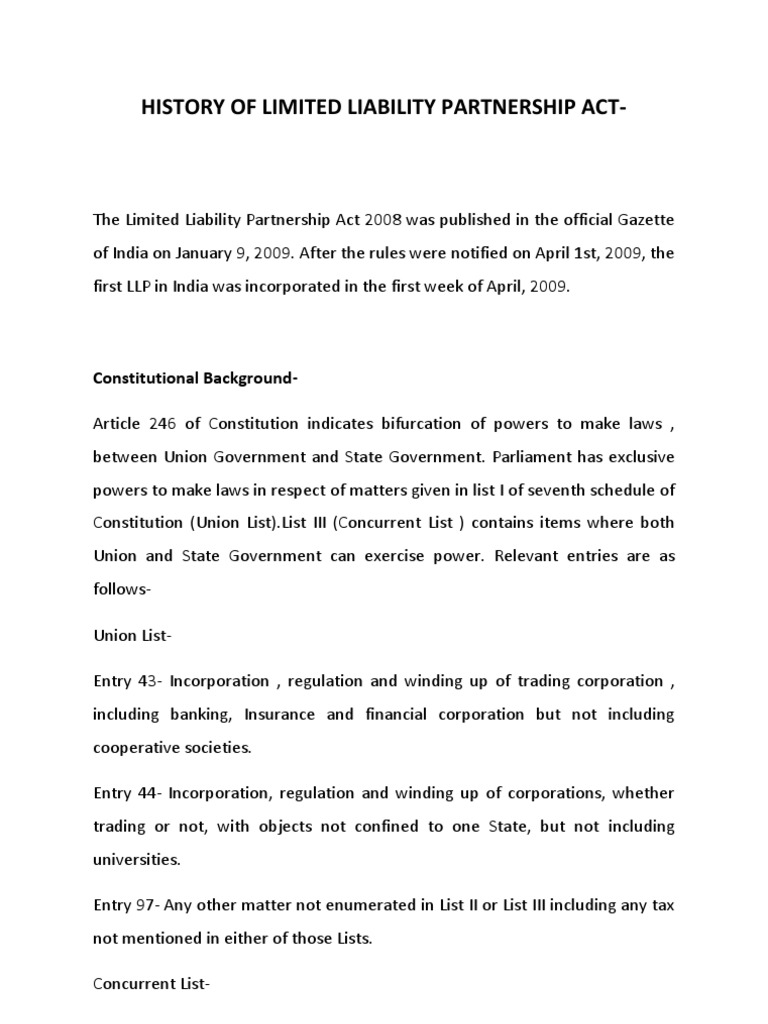 HISTORY OF LIMITED LIABILITY PARTNERSHIP ACT-

The Limited Liability Partnership Act 2008 was published in the official Gazette of India on January 9, 2009. After the rules were notified on April 1st, 2009, the first LLP in India was incorporated in the first week of April, 2009.

Constitutional Background-

Article 246 of Constitution indicates bifurcation of powers to make laws , between Union Government and State Government. Parliament has exclusive powers to make laws in respect of matters given in list I of seventh schedule of Constitution (Union List).List III (Concurrent List ) contains items where both Union and State Government can exercise power. Relevant entries are as follows-

Union List-

Entry 43- Incorporation , regulation and winding up of trading corporation , including banking, Insurance and financial corporation but not including cooperative societies.

Entry 44- Incorporation, regulation and winding up of corporations, whether trading or not, with objects not confined to one State, but not including universities.

Entry 97- Any other matter not enumerated in List II or List III including any tax not mentioned in either of those Lists.

Concurrent List-